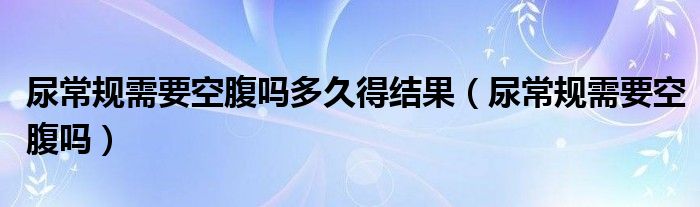 尿常规需要空腹吗多久得结果（尿常规需要空腹吗）